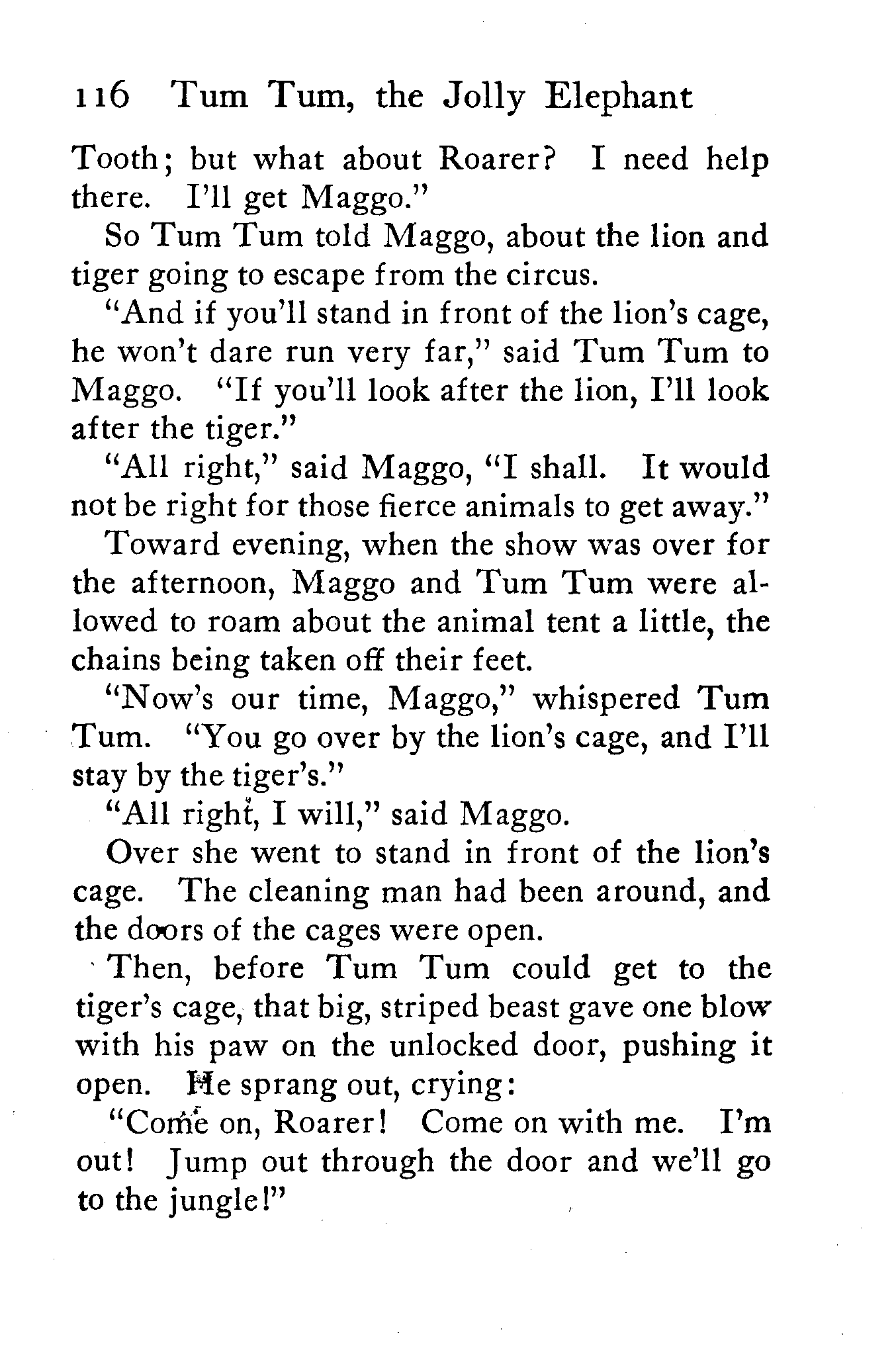 116 Tum Tum, the Jolly Elephant

Tooth; but what about Roarer? I need help there. I'll get Maggo."

So Tum Tum told Maggo, about the lion and tiger going to escape from the circus.

"And if you'll stand in front of the lion's cage, he won't dare run very far," said Tum Tum to Maggo. "If you'll look after the lion, I'll look after the tiger."

"All right," said Maggo, "I shall. It would not be right for those fierce animals to get away."

Toward evening, when the show was over for the afternoon, Maggo and Tum Tum were allowed to roam about the animal tent a little, the chains being taken off their feet.

"Now's our time, Maggo," whispered Tum Tum. "You go over by the lion's cage, and I'll stay by the tiger's."

"All right, I will," said Maggo.

Over she went to stand in front of the lion's cage. The cleaning man had been around, and the doors of the cages were open.

Then, before Tum Tum could get to the tiger's cage, that big, striped beast gave one blow with his paw on the unlocked door, pushing it open. He sprang out, crying:

"Come on, Roarer! Come on with me. I'm out! Jump out through the door and we'll go to the jungle!"